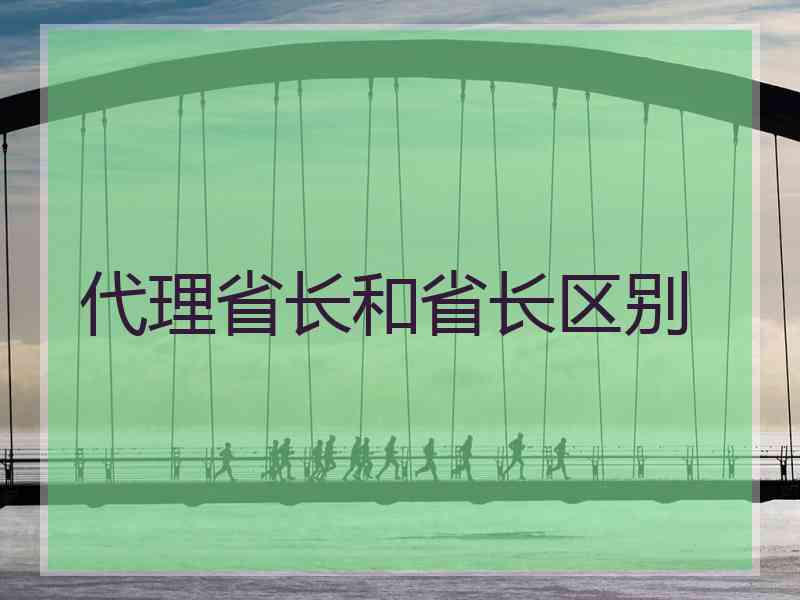 代理省长和省长区别